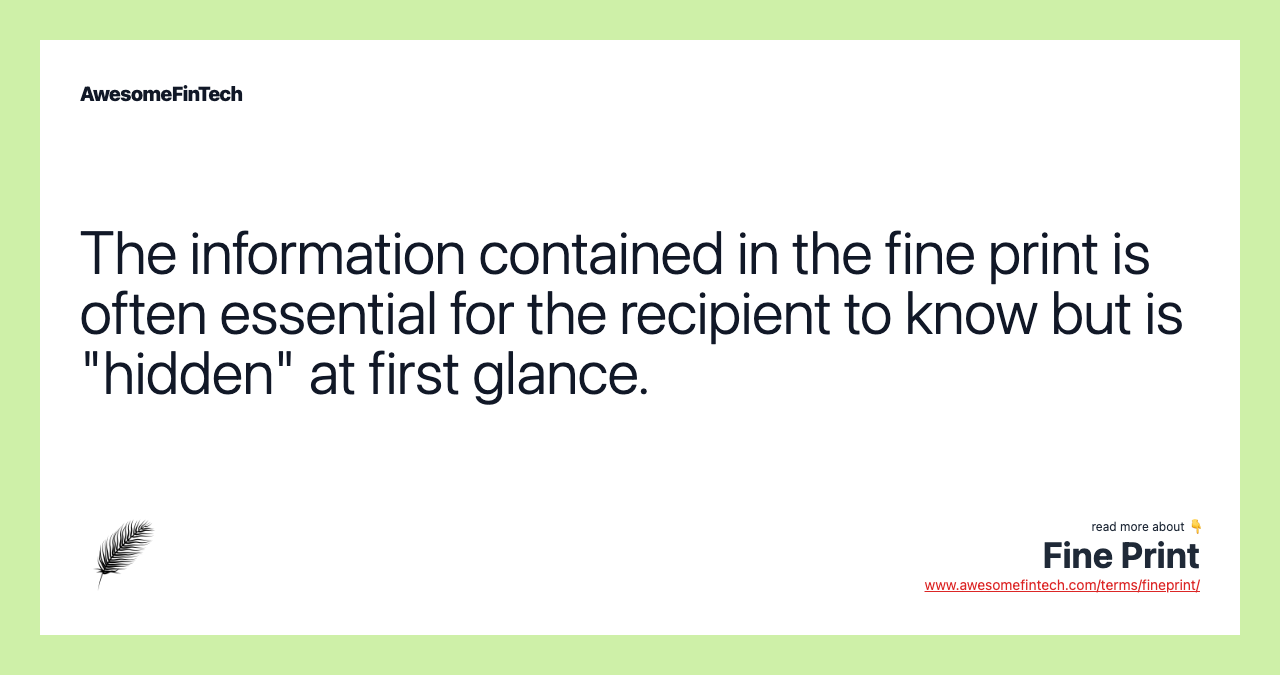 AwesomeFinTech

The information contained in the fine print is often essential for the recipient to know but is "hidden" at first glance.

read more about 👇
Fine Print
www.awesomefintech.com/terms/fineprint/